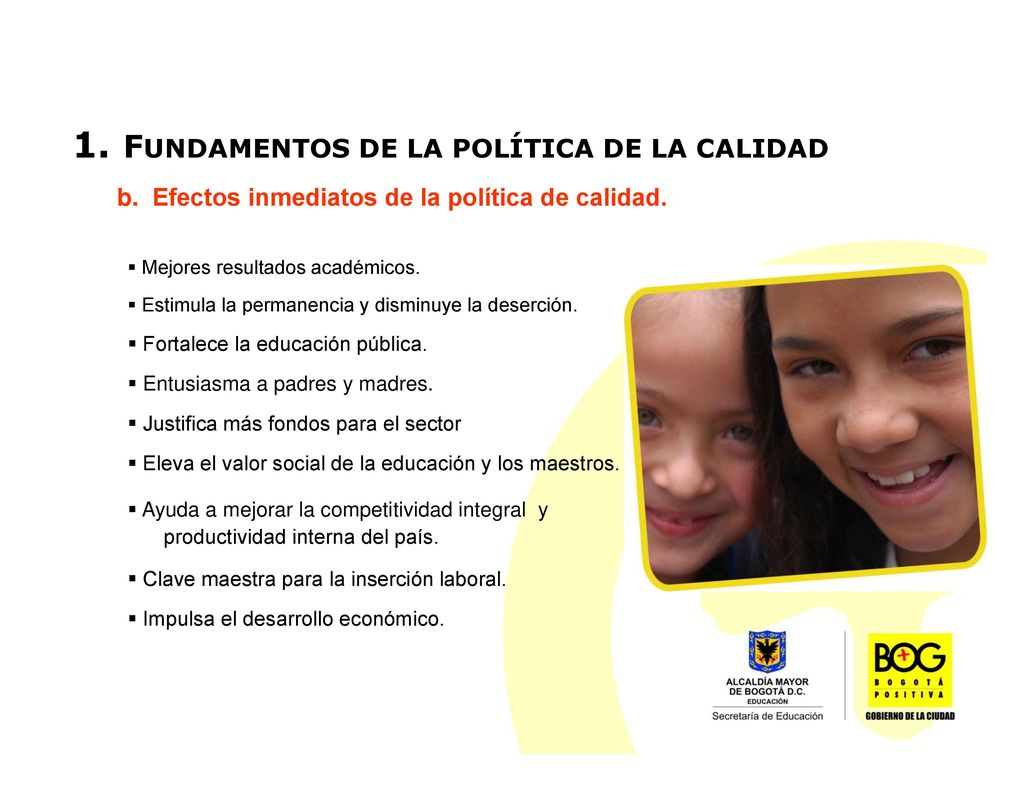 1. FUNDAMENTOS DE LA POLÍTICA DE LA CALIDAD

b. Efectos inmediatos de la política de calidad.

▪ Mejores resultados académicos.

▪ Estimula la permanencia y disminuye la deserción.

▪ Fortalece la educación pública.

▪ Entusiasma a padres y madres.

▪ Justifica más fondos para el sector

▪ Eleva el valor social de la educación y los maestros.

▪ Ayuda a mejorar la competitividad integral y productividad interna del país.

▪ Clave maestra para la inserción laboral.

▪ Impulsa el desarrollo económico.

ALCALDÍA MAYOR DE BOGOTÁ D.C.
EDUCACIÓN
Secretaría de Educación

BOG
BOGOTÁ POSITIVA
GOBIERNO DE LA CIUDAD